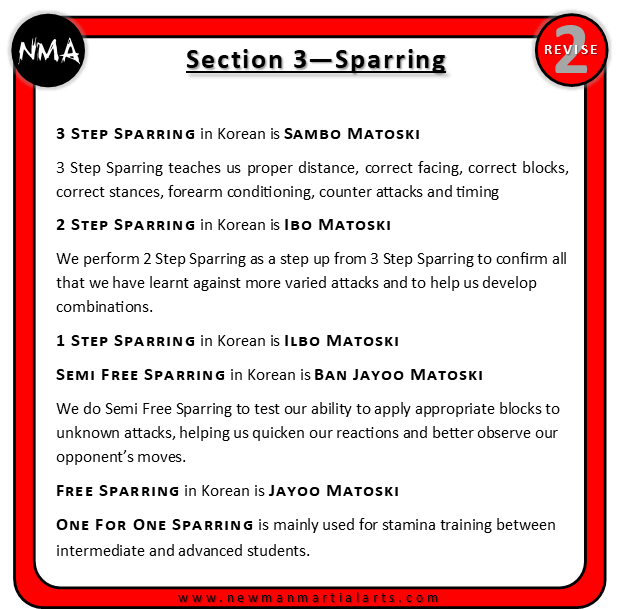 NMA

Section 3—Sparring

REVISE 2

3 Step Sparring in Korean is Sambo Matoski

3 Step Sparring teaches us proper distance, correct facing, correct blocks, correct stances, forearm conditioning, counter attacks and timing

2 Step Sparring in Korean is Ibo Matoski

We perform 2 Step Sparring as a step up from 3 Step Sparring to confirm all that we have learnt against more varied attacks and to help us develop combinations.

1 Step Sparring in Korean is Ilbo Matoski

Semi Free Sparring in Korean is Ban Jayoo Matoski

We do Semi Free Sparring to test our ability to apply appropriate blocks to unknown attacks, helping us quicken our reactions and better observe our opponent's moves.

Free Sparring in Korean is Jayoo Matoski

One For One Sparring is mainly used for stamina training between intermediate and advanced students.

www.newmanmartialarts.com